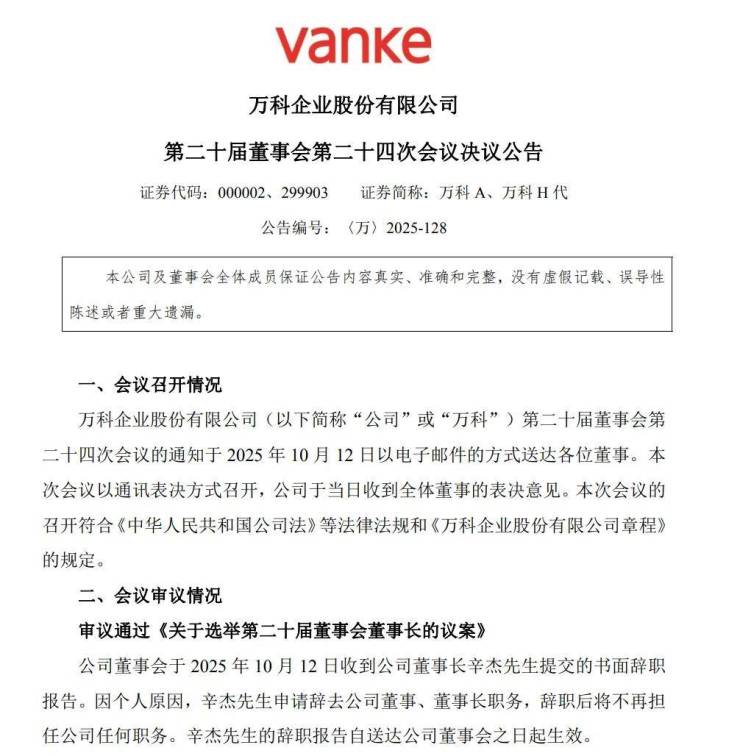 vanke

万科企业股份有限公司

第二十届董事会第二十四次会议决议公告

证券代码：000002、299903　　证券简称：万科 A、万科 H 代

公告编号：〈万〉2025-128

本公司及董事会全体成员保证公告内容真实、准确和完整，没有虚假记载、误导性陈述或者重大遗漏。

一、会议召开情况

万科企业股份有限公司（以下简称“公司”或“万科”）第二十届董事会第二十四次会议的通知于 2025 年 10 月 12 日以电子邮件的方式送达各位董事。本次会议以通讯表决方式召开，公司于当日收到全体董事的表决意见。本次会议的召开符合《中华人民共和国公司法》等法律法规和《万科企业股份有限公司章程》的规定。

二、会议审议情况

审议通过《关于选举第二十届董事会董事长的议案》

公司董事会于 2025 年 10 月 12 日收到公司董事长辛杰先生提交的书面辞职报告。因个人原因，辛杰先生申请辞去公司董事、董事长职务，辞职后将不再担任公司任何职务。辛杰先生的辞职报告自送达公司董事会之日起生效。